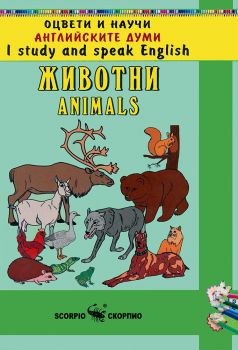 ОЦВЕТИ И НАУЧИ
АНГЛИЙСКИТЕ ДУМИ
I study and speak English

ЖИВОТНИ
ANIMALS

SCORPIO СКОРПИО